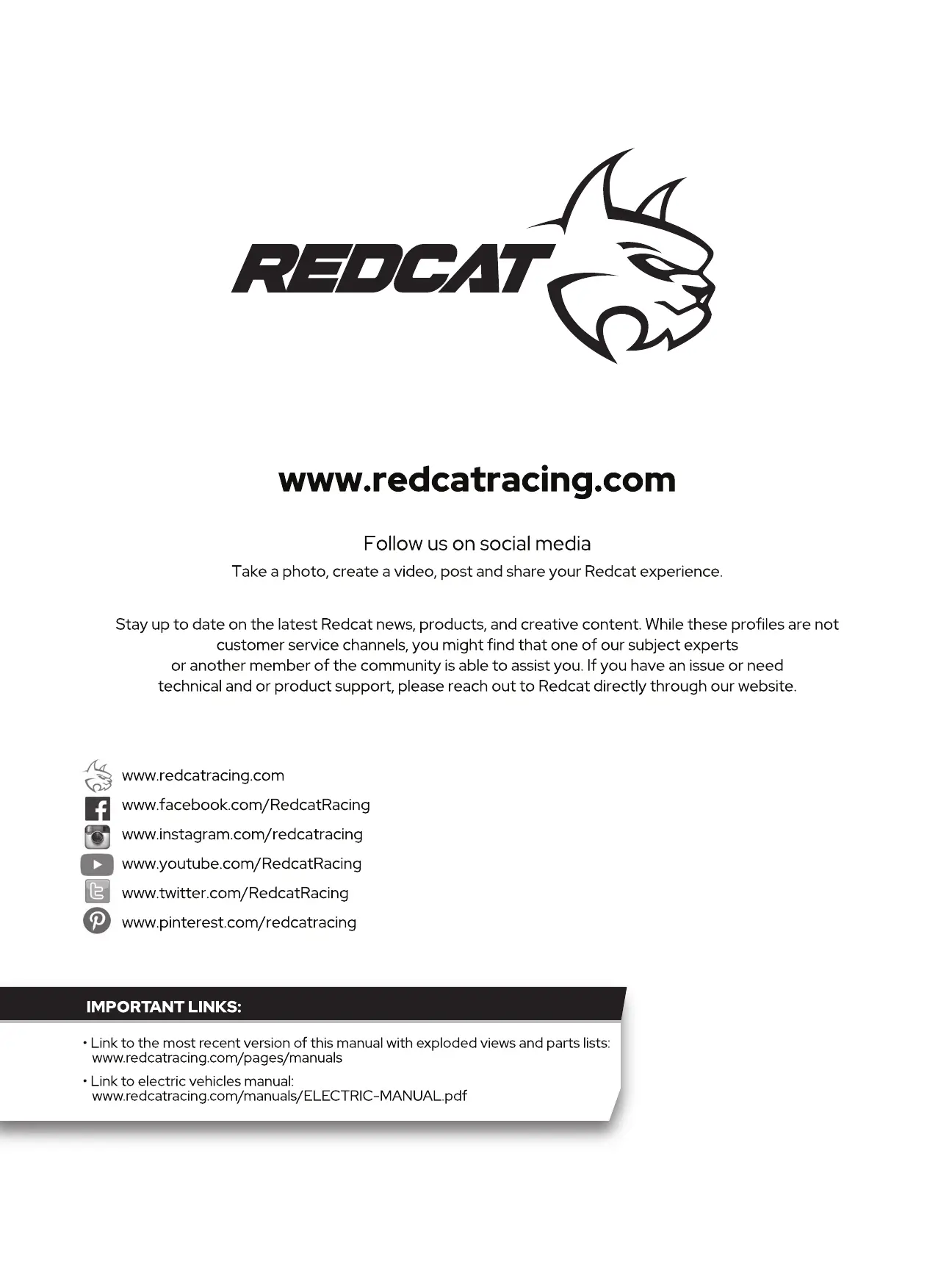 REDCAT

www.redcatracing.com

Follow us on social media

Take a photo, create a video, post and share your Redcat experience.

Stay up to date on the latest Redcat news, products, and creative content. While these profiles are not customer service channels, you might find that one of our subject experts or another member of the community is able to assist you. If you have an issue or need technical and or product support, please reach out to Redcat directly through our website.

www.redcatracing.com
www.facebook.com/RedcatRacing
www.instagram.com/redcatracing
www.youtube.com/RedcatRacing
www.twitter.com/RedcatRacing
www.pinterest.com/redcatracing

IMPORTANT LINKS:

• Link to the most recent version of this manual with exploded views and parts lists: www.redcatracing.com/pages/manuals

• Link to electric vehicles manual: www.redcatracing.com/manuals/ELECTRIC-MANUAL.pdf